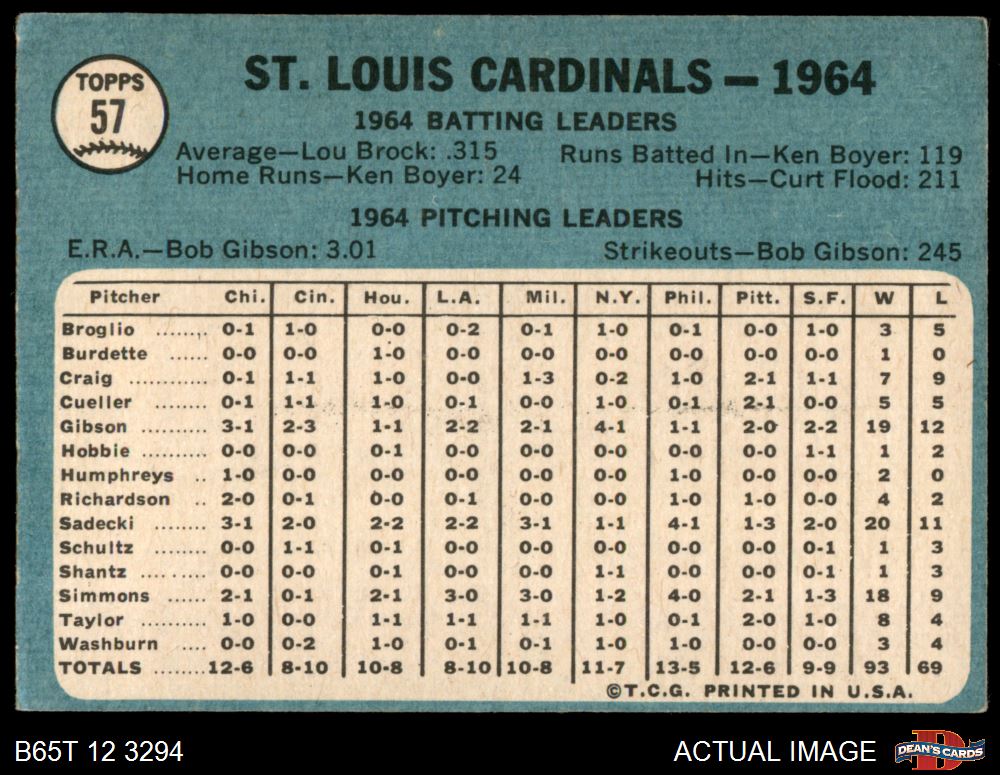 TOPPS
57

ST. LOUIS CARDINALS — 1964

1964 BATTING LEADERS

Average—Lou Brock: .315
Home Runs—Ken Boyer: 24

Runs Batted In—Ken Boyer: 119
Hits—Curt Flood: 211

1964 PITCHING LEADERS

E.R.A.—Bob Gibson: 3.01

Strikeouts—Bob Gibson: 245

| Pitcher | Chi. | Cin. | Hou. | L.A. | Mil. | N.Y. | Phil. | Pitt. | S.F. | W | L |
|---|---|---|---|---|---|---|---|---|---|---|---|
| Broglio | 0-1 | 1-0 | 0-0 | 0-2 | 0-1 | 1-0 | 0-1 | 0-0 | 1-0 | 3 | 5 |
| Burdette | 0-0 | 0-0 | 1-0 | 0-0 | 0-0 | 0-0 | 0-0 | 0-0 | 0-0 | 1 | 0 |
| Craig | 0-1 | 1-1 | 1-0 | 0-0 | 1-3 | 0-2 | 1-0 | 2-1 | 1-1 | 7 | 9 |
| Cueller | 0-1 | 1-1 | 1-0 | 0-1 | 0-0 | 1-0 | 0-1 | 2-1 | 0-0 | 5 | 5 |
| Gibson | 3-1 | 2-3 | 1-1 | 2-2 | 2-1 | 4-1 | 1-1 | 2-0 | 2-2 | 19 | 12 |
| Hobbie | 0-0 | 0-0 | 0-1 | 0-0 | 0-0 | 0-0 | 0-0 | 0-0 | 1-1 | 1 | 2 |
| Humphreys | 1-0 | 0-0 | 0-0 | 0-0 | 0-0 | 0-0 | 1-0 | 0-0 | 0-0 | 2 | 0 |
| Richardson | 2-0 | 0-1 | 0-0 | 0-1 | 0-0 | 0-0 | 1-0 | 1-0 | 0-0 | 4 | 2 |
| Sadecki | 3-1 | 2-0 | 2-2 | 2-2 | 3-1 | 1-1 | 4-1 | 1-3 | 2-0 | 20 | 11 |
| Schultz | 0-0 | 1-1 | 0-1 | 0-0 | 0-0 | 0-0 | 0-0 | 0-0 | 0-1 | 1 | 3 |
| Shantz | 0-0 | 0-0 | 0-1 | 0-0 | 0-0 | 1-1 | 0-0 | 0-0 | 0-1 | 1 | 3 |
| Simmons | 2-1 | 0-1 | 2-1 | 3-0 | 3-0 | 1-2 | 4-0 | 2-1 | 1-3 | 18 | 9 |
| Taylor | 1-0 | 0-0 | 1-1 | 1-1 | 1-1 | 1-0 | 0-1 | 2-0 | 1-0 | 8 | 4 |
| Washburn | 0-0 | 0-2 | 1-0 | 0-1 | 0-1 | 1-0 | 1-0 | 0-0 | 0-0 | 3 | 4 |
| TOTALS | 12-6 | 8-10 | 10-8 | 8-10 | 10-8 | 11-7 | 13-5 | 12-6 | 9-9 | 93 | 69 |

©T.C.G. PRINTED IN U.S.A.

B65T 12 3294

ACTUAL IMAGE

DEAN'S CARDS